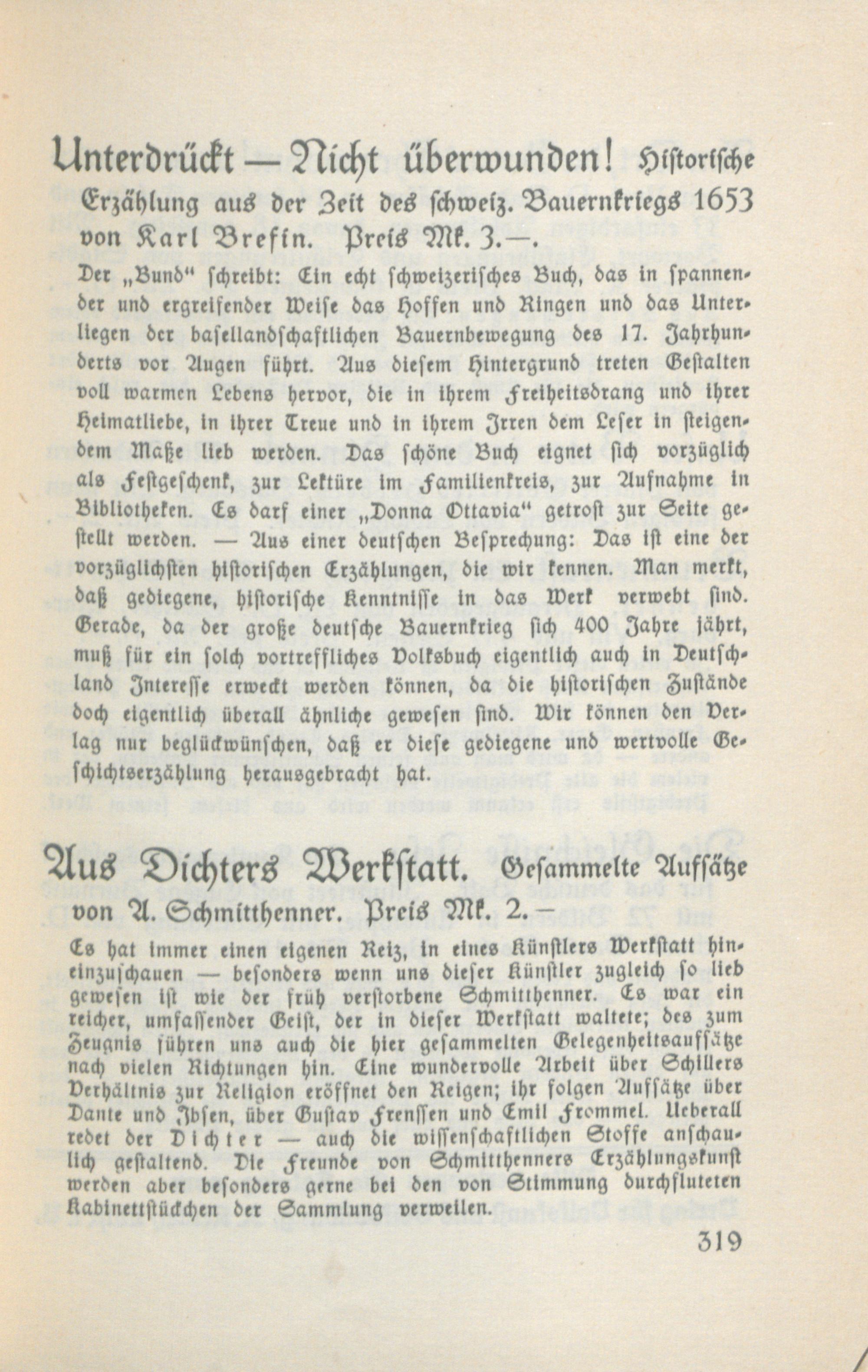 Unterdrückt — Nicht überwunden! Historische Erzählung aus der Zeit des schweiz. Bauernkriegs 1653 von Karl Brefin. Preis Mk. 3.—.

Der „Bund" schreibt: Ein echt schweizerisches Buch, das in spannender und ergreifender Weise das Hoffen und Ringen und das Unterliegen der basellandschaftlichen Bauernbewegung des 17. Jahrhunderts vor Augen führt. Aus diesem Hintergrund treten Gestalten voll warmen Lebens hervor, die in ihrem Freiheitsdrang und ihrer Heimatliebe, in ihrer Treue und in ihrem Irren dem Leser in steigendem Maße lieb werden. Das schöne Buch eignet sich vorzüglich als Festgeschenk, zur Lektüre im Familienkreis, zur Aufnahme in Bibliotheken. Es darf einer „Donna Ottavia" getrost zur Seite gestellt werden. — Aus einer deutschen Besprechung: Das ist eine der vorzüglichsten historischen Erzählungen, die wir kennen. Man merkt, daß gediegene, historische Kenntnisse in das Werk verwebt sind. Gerade, da der große deutsche Bauernkrieg sich 400 Jahre jährt, muß für ein solch vortreffliches Volksbuch eigentlich auch in Deutschland Interesse erweckt werden können, da die historischen Zustände doch eigentlich überall ähnliche gewesen sind. Wir können den Verlag nur beglückwünschen, daß er diese gediegene und wertvolle Geschichtserzählung herausgebracht hat.

Aus Dichters Werkstatt. Gesammelte Aufsätze von A. Schmitthenner. Preis Mk. 2.—

Es hat immer einen eigenen Reiz, in eines Künstlers Werkstatt hineinzuschauen — besonders wenn uns dieser Künstler zugleich so lieb gewesen ist wie der früh verstorbene Schmitthenner. Es war ein reicher, umfassender Geist, der in dieser Werkstatt waltete; des zum Zeugnis führen uns auch die hier gesammelten Gelegenheitsaufsätze nach vielen Richtungen hin. Eine wundervolle Arbeit über Schillers Verhältnis zur Religion eröffnet den Reigen; ihr folgen Aufsätze über Dante und Ibsen, über Gustav Frenssen und Emil Frommel. Ueberall redet der Dichter — auch die wissenschaftlichen Stoffe anschaulich gestaltend. Die Freunde von Schmitthenners Erzählungskunst werden aber besonders gerne bei den von Stimmung durchfluteten Kabinettstückchen der Sammlung verweilen.

319